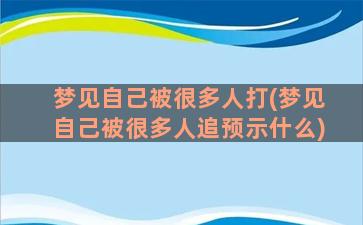 梦见自己被很多人打(梦见自己被很多人追预示什么)